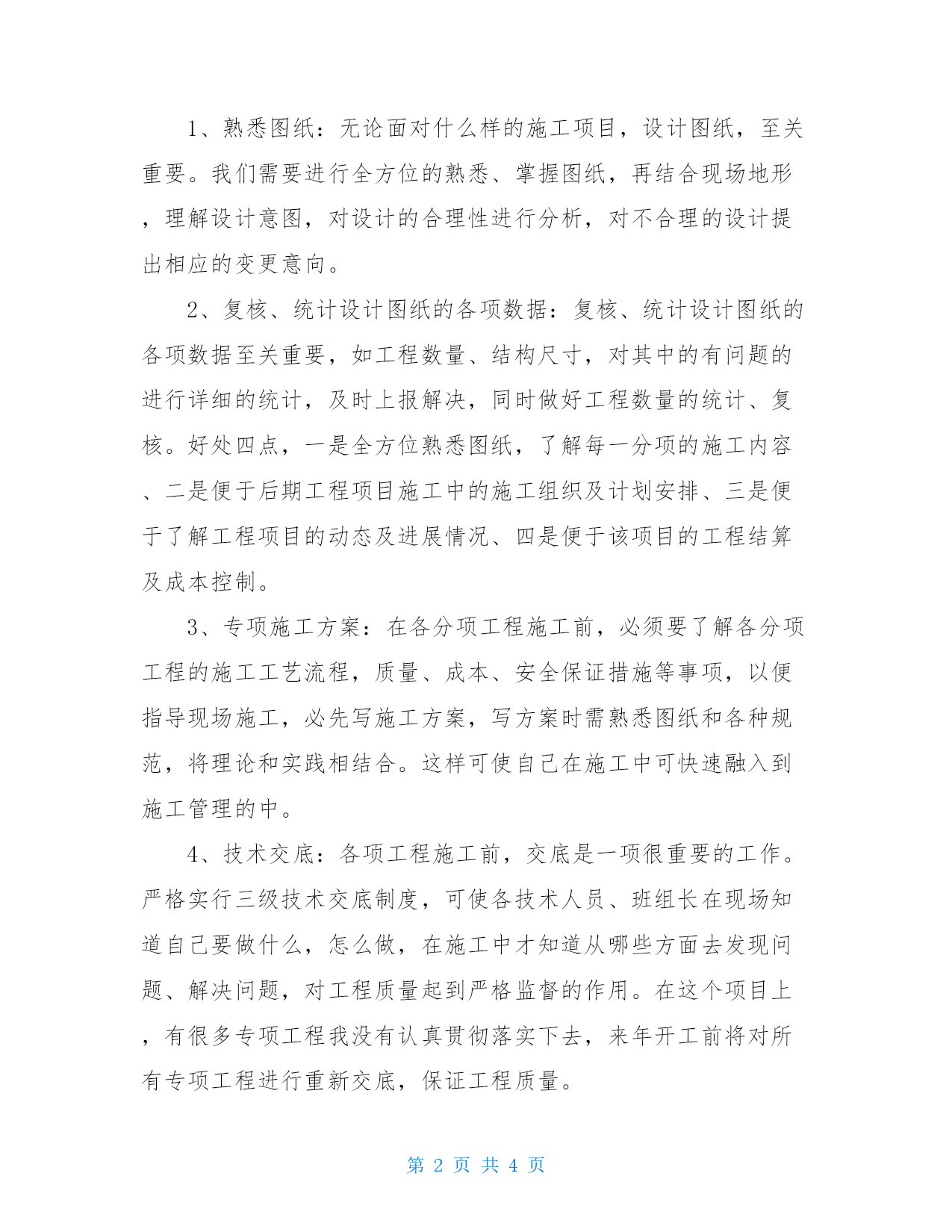 1、熟悉图纸：无论面对什么样的施工项目，设计图纸，至关重要。我们需要进行全方位的熟悉、掌握图纸，再结合现场地形，理解设计意图，对设计的合理性进行分析，对不合理的设计提出相应的变更意向。

2、复核、统计设计图纸的各项数据：复核、统计设计图纸的各项数据至关重要，如工程数量、结构尺寸，对其中的有问题的进行详细的统计，及时上报解决，同时做好工程数量的统计、复核。好处四点，一是全方位熟悉图纸，了解每一分项的施工内容、二是便于后期工程项目施工中的施工组织及计划安排、三是便于了解工程项目的动态及进展情况、四是便于该项目的工程结算及成本控制。

3、专项施工方案：在各分项工程施工前，必须要了解各分项工程的施工工艺流程，质量、成本、安全保证措施等事项，以便指导现场施工，必先写施工方案，写方案时需熟悉图纸和各种规范，将理论和实践相结合。这样可使自己在施工中可快速融入到施工管理的中。

4、技术交底：各项工程施工前，交底是一项很重要的工作。严格实行三级技术交底制度，可使各技术人员、班组长在现场知道自己要做什么，怎么做，在施工中才知道从哪些方面去发现问题、解决问题，对工程质量起到严格监督的作用。在这个项目上，有很多专项工程我没有认真贯彻落实下去，来年开工前将对所有专项工程进行重新交底，保证工程质量。

第 2 页 共 4 页